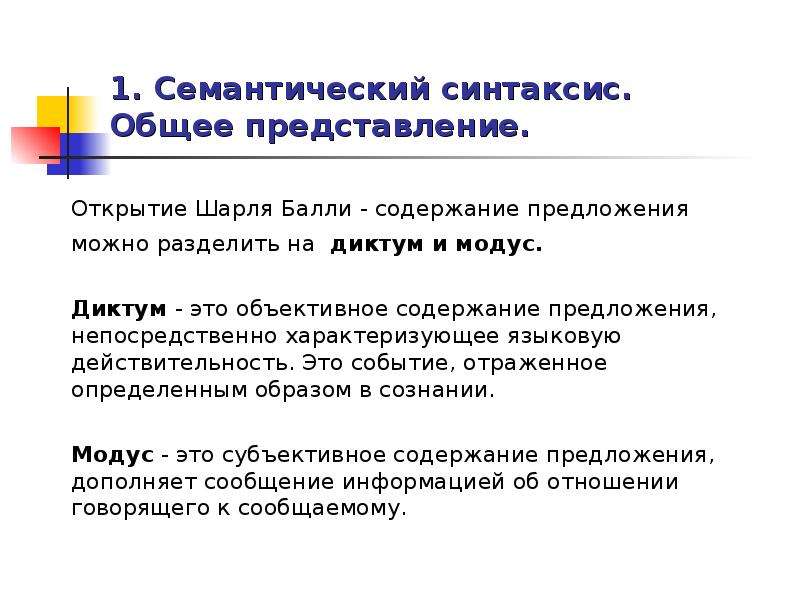 1. Семантический синтаксис. Общее представление.

Открытие Шарля Балли - содержание предложения можно разделить на диктум и модус.

Диктум - это объективное содержание предложения, непосредственно характеризующее языковую действительность. Это событие, отраженное определенным образом в сознании.

Модус - это субъективное содержание предложения, дополняет сообщение информацией об отношении говорящего к сообщаемому.